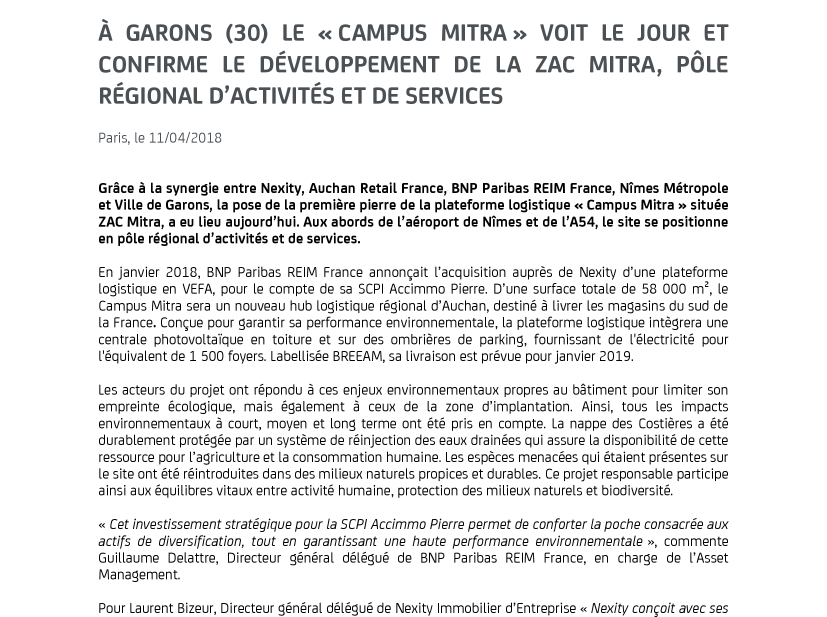 À GARONS (30) LE « CAMPUS MITRA » VOIT LE JOUR ET CONFIRME LE DÉVELOPPEMENT DE LA ZAC MITRA, PÔLE RÉGIONAL D'ACTIVITÉS ET DE SERVICES

Paris, le 11/04/2018

Grâce à la synergie entre Nexity, Auchan Retail France, BNP Paribas REIM France, Nîmes Métropole et Ville de Garons, la pose de la première pierre de la plateforme logistique « Campus Mitra » située ZAC Mitra, a eu lieu aujourd'hui. Aux abords de l'aéroport de Nîmes et de l'A54, le site se positionne en pôle régional d'activités et de services.

En janvier 2018, BNP Paribas REIM France annonçait l'acquisition auprès de Nexity d'une plateforme logistique en VEFA, pour le compte de sa SCPI Accimmo Pierre. D'une surface totale de 58 000 m², le Campus Mitra sera un nouveau hub logistique régional d'Auchan, destiné à livrer les magasins du sud de la France. Conçue pour garantir sa performance environnementale, la plateforme logistique intègrera une centrale photovoltaïque en toiture et sur des ombrières de parking, fournissant de l'électricité pour l'équivalent de 1 500 foyers. Labellisée BREEAM, sa livraison est prévue pour janvier 2019.

Les acteurs du projet ont répondu à ces enjeux environnementaux propres au bâtiment pour limiter son empreinte écologique, mais également à ceux de la zone d'implantation. Ainsi, tous les impacts environnementaux à court, moyen et long terme ont été pris en compte. La nappe des Costières a été durablement protégée par un système de réinjection des eaux drainées qui assure la disponibilité de cette ressource pour l'agriculture et la consommation humaine. Les espèces menacées qui étaient présentes sur le site ont été réintroduites dans des milieux naturels propices et durables. Ce projet responsable participe ainsi aux équilibres vitaux entre activité humaine, protection des milieux naturels et biodiversité.

« Cet investissement stratégique pour la SCPI Accimmo Pierre permet de conforter la poche consacrée aux actifs de diversification, tout en garantissant une haute performance environnementale », commente Guillaume Delattre, Directeur général délégué de BNP Paribas REIM France, en charge de l'Asset Management.

Pour Laurent Bizeur, Directeur général délégué de Nexity Immobilier d'Entreprise « Nexity conçoit avec ses